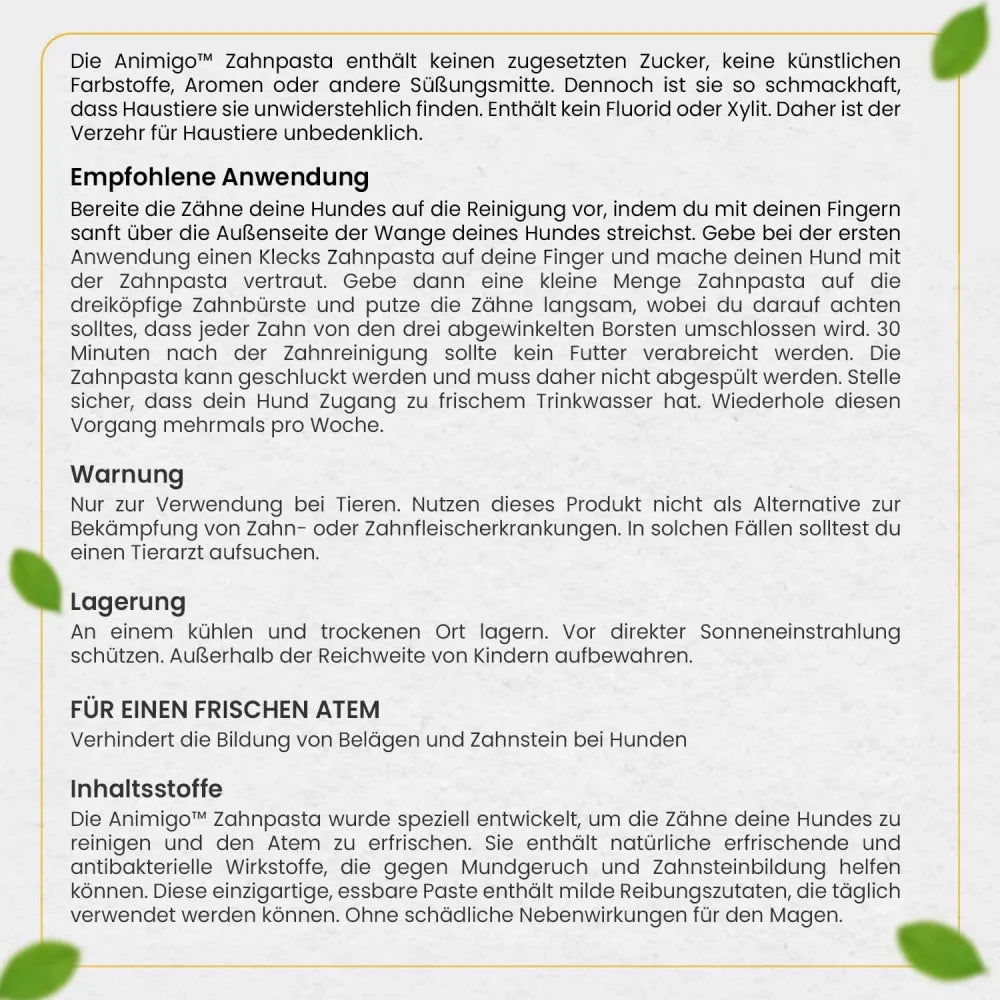 Die Animigo™ Zahnpasta enthält keinen zugesetzten Zucker, keine künstlichen Farbstoffe, Aromen oder andere Süßungsmitte. Dennoch ist sie so schmackhaft, dass Haustiere sie unwiderstehlich finden. Enthält kein Fluorid oder Xylit. Daher ist der Verzehr für Haustiere unbedenklich.

Empfohlene Anwendung
Bereite die Zähne deine Hundes auf die Reinigung vor, indem du mit deinen Fingern sanft über die Außenseite der Wange deines Hundes streichst. Gebe bei der ersten Anwendung einen Klecks Zahnpasta auf deine Finger und mache deinen Hund mit der Zahnpasta vertraut. Gebe dann eine kleine Menge Zahnpasta auf die dreiköpfige Zahnbürste und putze die Zähne langsam, wobei du darauf achten solltes, dass jeder Zahn von den drei abgewinkelten Borsten umschlossen wird. 30 Minuten nach der Zahnreinigung sollte kein Futter verabreicht werden. Die Zahnpasta kann geschluckt werden und muss daher nicht abgespült werden. Stelle sicher, dass dein Hund Zugang zu frischem Trinkwasser hat. Wiederhole diesen Vorgang mehrmals pro Woche.

Warnung
Nur zur Verwendung bei Tieren. Nutzen dieses Produkt nicht als Alternative zur Bekämpfung von Zahn- oder Zahnfleischerkrankungen. In solchen Fällen solltest du einen Tierarzt aufsuchen.

Lagerung
An einem kühlen und trockenen Ort lagern. Vor direkter Sonneneinstrahlung schützen. Außerhalb der Reichweite von Kindern aufbewahren.

FÜR EINEN FRISCHEN ATEM
Verhindert die Bildung von Belägen und Zahnstein bei Hunden

Inhaltsstoffe
Die Animigo™ Zahnpasta wurde speziell entwickelt, um die Zähne deine Hundes zu reinigen und den Atem zu erfrischen. Sie enthält natürliche erfrischende und antibakterielle Wirkstoffe, die gegen Mundgeruch und Zahnsteinbildung helfen können. Diese einzigartige, essbare Paste enthält milde Reibungszutaten, die täglich verwendet werden können. Ohne schädliche Nebenwirkungen für den Magen.